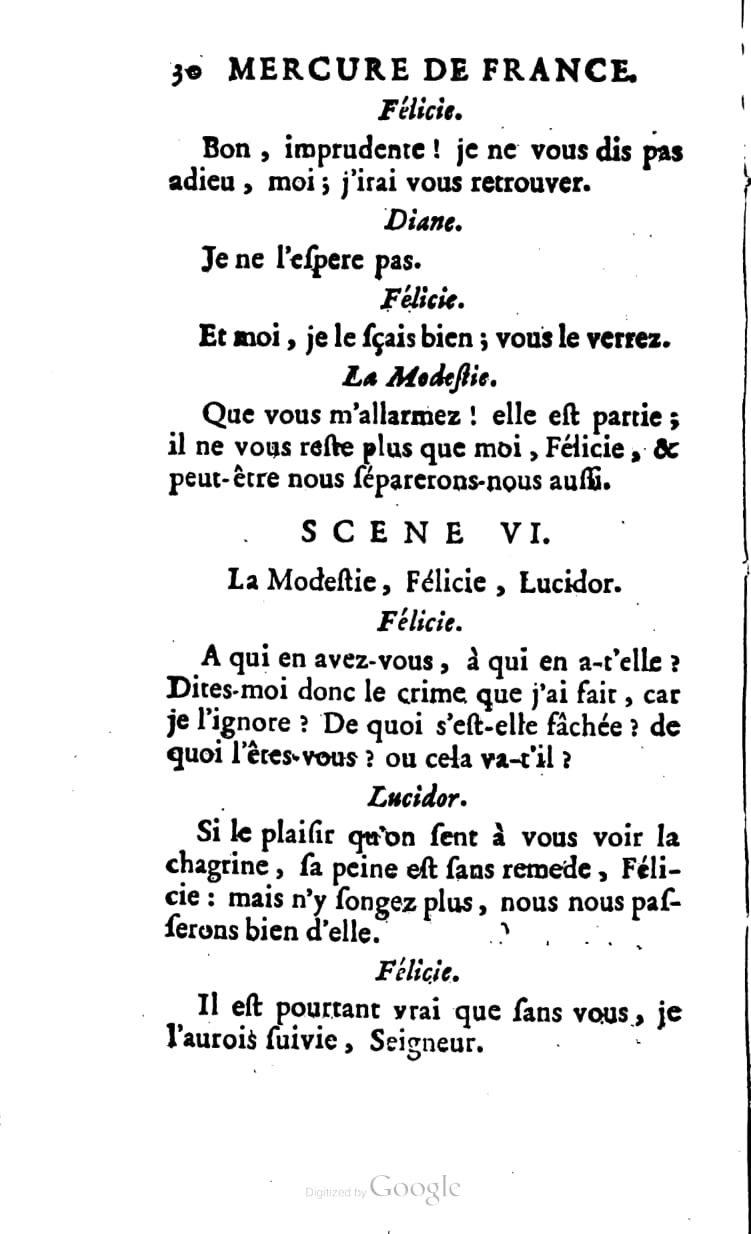 30 MERCURE DE FRANCE.

Félicie.

Bon, imprudente ! je ne vous dis pas adieu, moi ; j'irai vous retrouver.

Diane.

Je ne l'eſpere pas.

Félicie.

Et moi, je le ſçais bien ; vous le verrez.

La Modeſtie.

Que vous m'allarmez ! elle eſt partie ; il ne vous reſte plus que moi, Félicie, & peut-être nous ſéparerons-nous auſſi.

SCENE VI.

La Modeſtie, Félicie, Lucidor.

Félicie.

A qui en avez-vous, à qui en a-t'elle ? Dites-moi donc le crime que j'ai fait, car je l'ignore ? De quoi s'eſt-elle fâchée ? de quoi l'êtes-vous ? ou cela va-t'il ?

Lucidor.

Si le plaiſir qu'on ſent à vous voir la chagrine, ſa peine eſt ſans remede, Félicie : mais n'y ſongez plus, nous nous paſſerons bien d'elle.

Félicie.

Il eſt pourtant vrai que ſans vous, je l'aurois ſuivie, Seigneur.

Digitized by Google